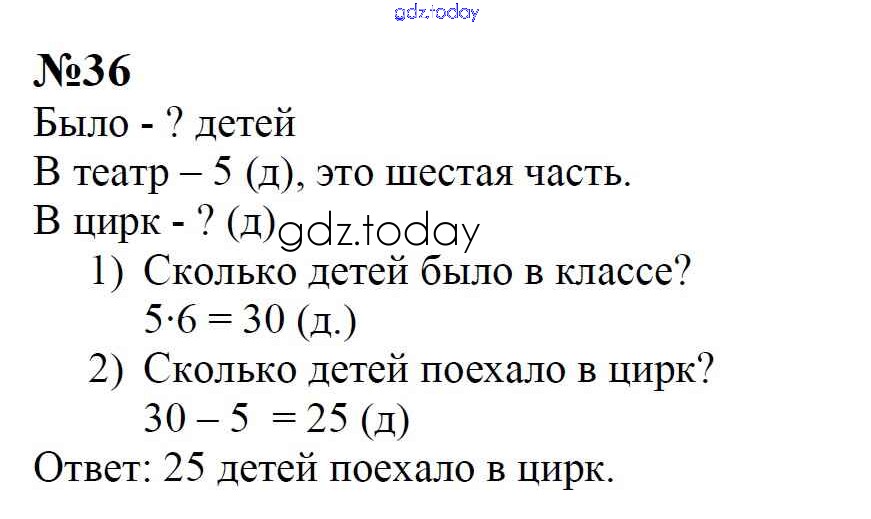 gdz.today

№36

Было - ? детей

В театр – 5 (д), это шестая часть.

В цирк - ? (д) gdz.today

1) Сколько детей было в классе?
$5 \cdot 6 = 30$ (д.)

2) Сколько детей поехало в цирк?
$30 - 5 = 25$ (д)

Ответ: 25 детей поехало в цирк.